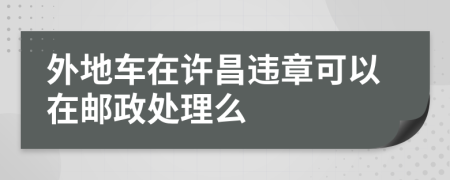 外地车在许昌违章可以在邮政处理么